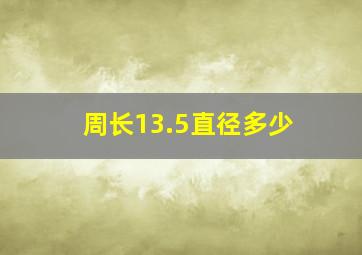 周长13.5直径多少